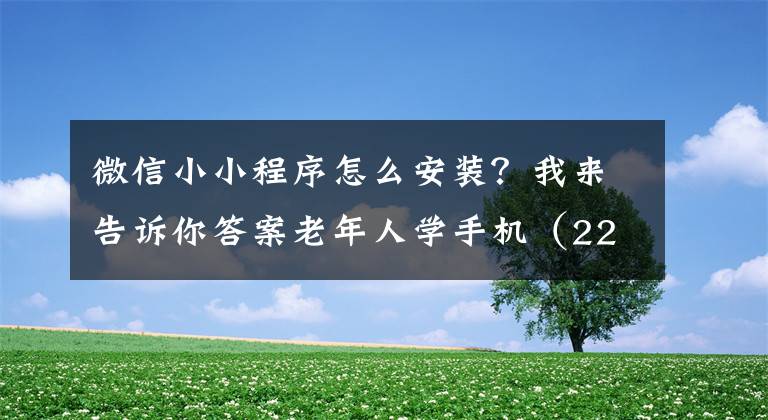 微信小小程序怎么安装？我来告诉你答案老年人学手机（22